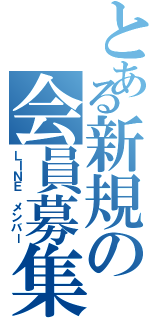 とある新規の会員募集
LINE メンバー